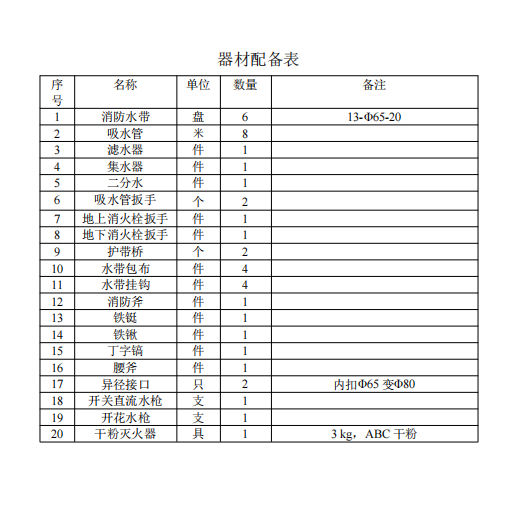 器材配备表

| 序号 | 名称 | 单位 | 数量 | 备注 |
|---|---|---|---|---|
| 1 | 消防水带 | 盘 | 6 | 13-Φ65-20 |
| 2 | 吸水管 | 米 | 8 | |
| 3 | 滤水器 | 件 | 1 | |
| 4 | 集水器 | 件 | 1 | |
| 5 | 二分水 | 件 | 1 | |
| 6 | 吸水管扳手 | 个 | 2 | |
| 7 | 地上消火栓扳手 | 件 | 1 | |
| 8 | 地下消火栓扳手 | 件 | 1 | |
| 9 | 护带桥 | 个 | 2 | |
| 10 | 水带包布 | 件 | 4 | |
| 11 | 水带挂钩 | 件 | 4 | |
| 12 | 消防斧 | 件 | 1 | |
| 13 | 铁铤 | 件 | 1 | |
| 14 | 铁锹 | 件 | 1 | |
| 15 | 丁字镐 | 件 | 1 | |
| 16 | 腰斧 | 件 | 1 | |
| 17 | 异径接口 | 只 | 2 | 内扣Φ65 变Φ80 |
| 18 | 开关直流水枪 | 支 | 1 | |
| 19 | 开花水枪 | 支 | 1 | |
| 20 | 干粉灭火器 | 具 | 1 | 3 kg，ABC 干粉 |